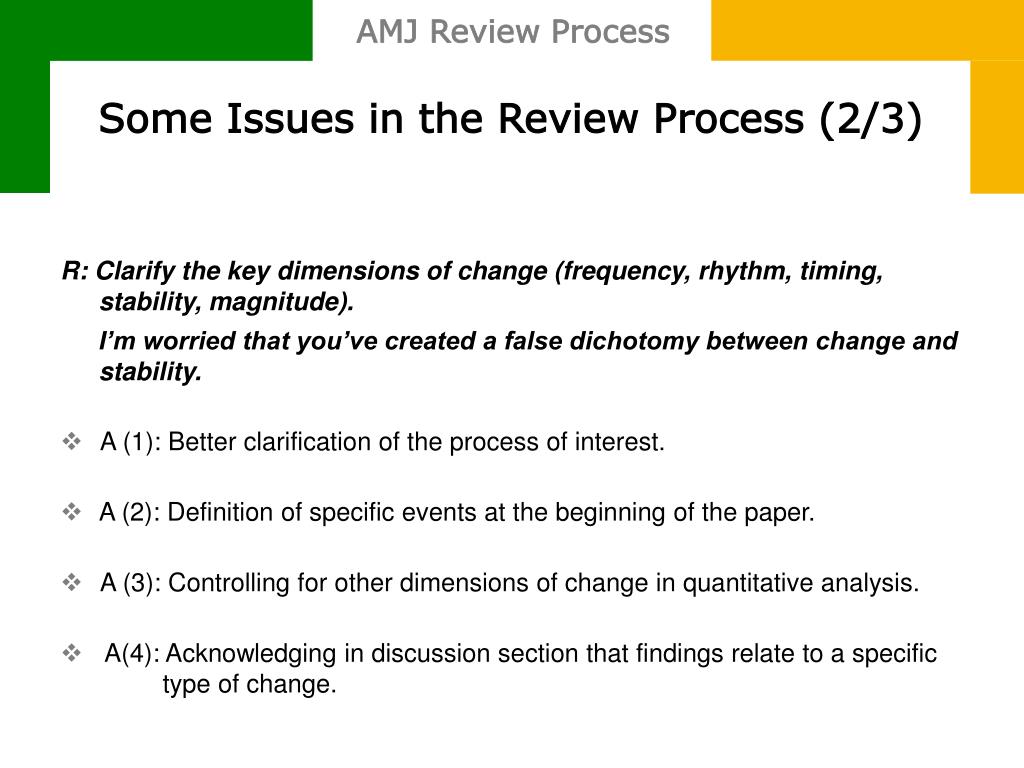 AMJ Review Process

Some Issues in the Review Process (2/3)

R: Clarify the key dimensions of change (frequency, rhythm, timing, stability, magnitude).

I'm worried that you've created a false dichotomy between change and stability.

❖ A (1): Better clarification of the process of interest.

❖ A (2): Definition of specific events at the beginning of the paper.

❖ A (3): Controlling for other dimensions of change in quantitative analysis.

❖ A(4): Acknowledging in discussion section that findings relate to a specific type of change.